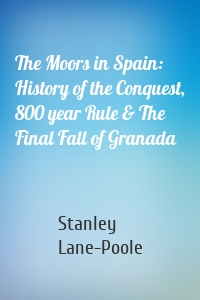 The Moors in Spain: History of the Conquest, 800 year Rule & The Final Fall of Granada

Stanley Lane-Poole